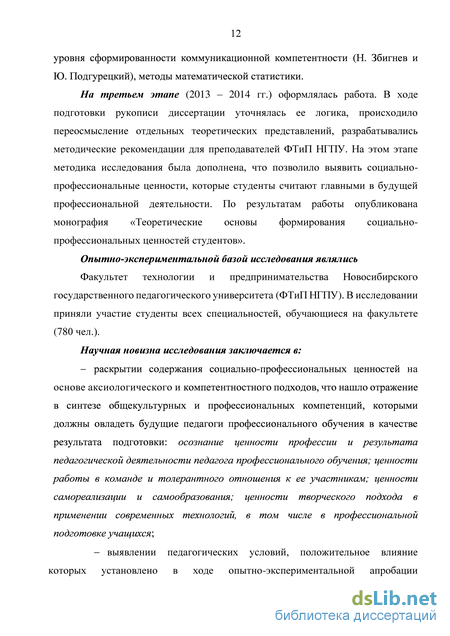 12

уровня сформированности коммуникационной компетентности (Н. Збигнев и Ю. Подгурецкий), методы математической статистики.

На третьем этапе (2013 – 2014 гг.) оформлялась работа. В ходе подготовки рукописи диссертации уточнялась ее логика, происходило переосмысление отдельных теоретических представлений, разрабатывались методические рекомендации для преподавателей ФТиП НГПУ. На этом этапе методика исследования была дополнена, что позволило выявить социально-профессиональные ценности, которые студенты считают главными в будущей профессиональной деятельности. По результатам работы опубликована монография «Теоретические основы формирования социально-профессиональных ценностей студентов».

Опытно-экспериментальной базой исследования являлись

Факультет технологии и предпринимательства Новосибирского государственного педагогического университета (ФТиП НГПУ). В исследовании приняли участие студенты всех специальностей, обучающиеся на факультете (780 чел.).

Научная новизна исследования заключается в:

– раскрытии содержания социально-профессиональных ценностей на основе аксиологического и компетентностного подходов, что нашло отражение в синтезе общекультурных и профессиональных компетенций, которыми должны овладеть будущие педагоги профессионального обучения в качестве результата подготовки: осознание ценности профессии и результата педагогической деятельности педагога профессионального обучения; ценности работы в команде и толерантного отношения к ее участникам; ценности самореализации и самообразования; ценности творческого подхода в применении современных технологий, в том числе в профессиональной подготовке учащихся;

– выявлении педагогических условий, положительное влияние которых установлено в ходе опытно-экспериментальной апробации

dsLib.net
библиотека диссертаций